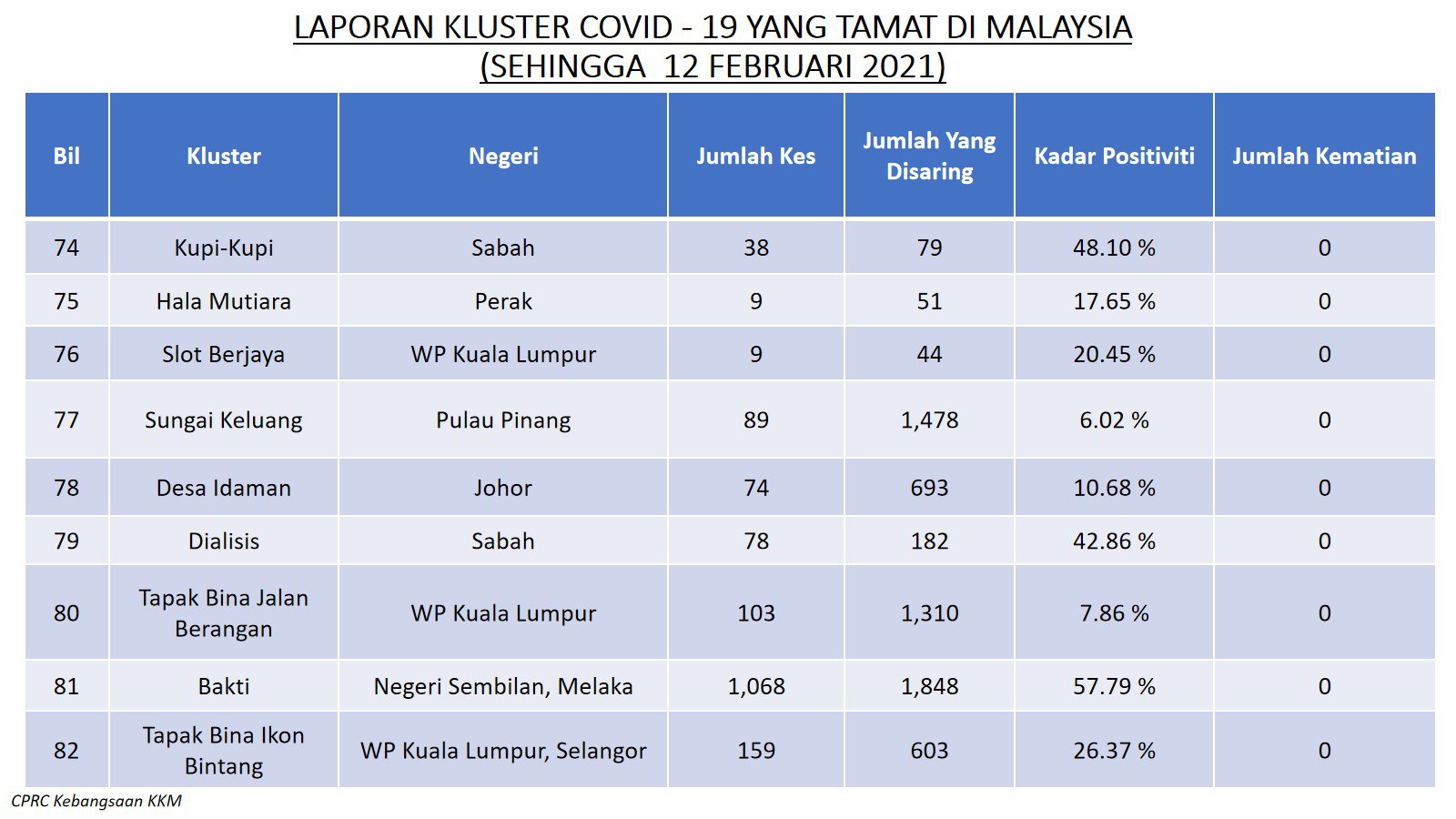 LAPORAN KLUSTER COVID - 19 YANG TAMAT DI MALAYSIA
(SEHINGGA 12 FEBRUARI 2021)

| Bil | Kluster | Negeri | Jumlah Kes | Jumlah Yang Disaring | Kadar Positiviti | Jumlah Kematian |
|---|---|---|---|---|---|---|
| 74 | Kupi-Kupi | Sabah | 38 | 79 | 48.10 % | 0 |
| 75 | Hala Mutiara | Perak | 9 | 51 | 17.65 % | 0 |
| 76 | Slot Berjaya | WP Kuala Lumpur | 9 | 44 | 20.45 % | 0 |
| 77 | Sungai Keluang | Pulau Pinang | 89 | 1,478 | 6.02 % | 0 |
| 78 | Desa Idaman | Johor | 74 | 693 | 10.68 % | 0 |
| 79 | Dialisis | Sabah | 78 | 182 | 42.86 % | 0 |
| 80 | Tapak Bina Jalan Berangan | WP Kuala Lumpur | 103 | 1,310 | 7.86 % | 0 |
| 81 | Bakti | Negeri Sembilan, Melaka | 1,068 | 1,848 | 57.79 % | 0 |
| 82 | Tapak Bina Ikon Bintang | WP Kuala Lumpur, Selangor | 159 | 603 | 26.37 % | 0 |

CPRC Kebangsaan KKM